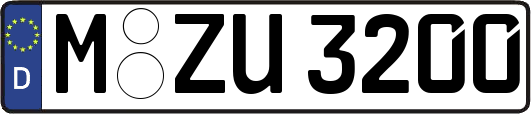 D
M ZU 3200